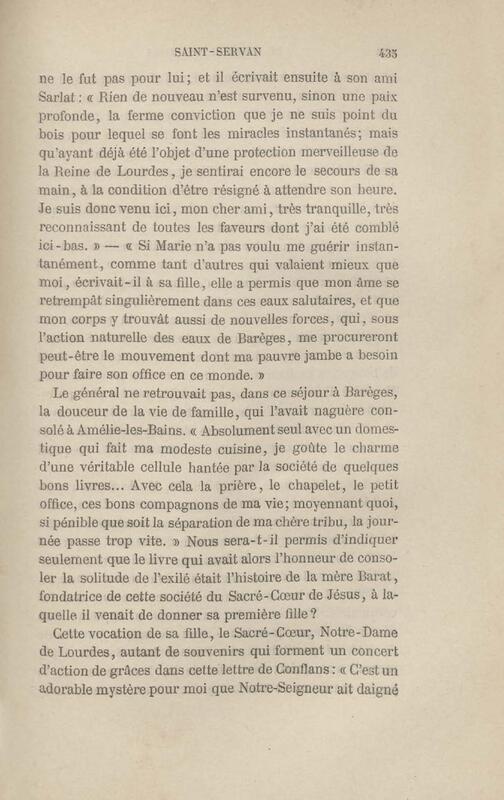 SAINT-SERVAN 435

ne le fut pas pour lui; et il écrivait ensuite à son ami Sarlat : « Rien de nouveau n'est survenu, sinon une paix profonde, la ferme conviction que je ne suis point du bois pour lequel se font les miracles instantanés; mais qu'ayant déjà été l'objet d'une protection merveilleuse de la Reine de Lourdes, je sentirai encore le secours de sa main, à la condition d'être résigné à attendre son heure. Je suis donc venu ici, mon cher ami, très tranquille, très reconnaissant de toutes les faveurs dont j'ai été comblé ici-bas. » — « Si Marie n'a pas voulu me guérir instantanément, comme tant d'autres qui valaient mieux que moi, écrivait-il à sa fille, elle a permis que mon âme se retrempât singulièrement dans ces eaux salutaires, et que mon corps y trouvât aussi de nouvelles forces, qui, sous l'action naturelle des eaux de Barèges, me procureront peut-être le mouvement dont ma pauvre jambe a besoin pour faire son office en ce monde. »

Le général ne retrouvait pas, dans ce séjour à Barèges, la douceur de la vie de famille, qui l'avait naguère consolé à Amélie-les-Bains. « Absolument seul avec un domestique qui fait ma modeste cuisine, je goûte le charme d'une véritable cellule hantée par la société de quelques bons livres... Avec cela la prière, le chapelet, le petit office, ces bons compagnons de ma vie; moyennant quoi, si pénible que soit la séparation de ma chère tribu, la journée passe trop vite. » Nous sera-t-il permis d'indiquer seulement que le livre qui avait alors l'honneur de consoler la solitude de l'exilé était l'histoire de la mère Barat, fondatrice de cette société du Sacré-Cœur de Jésus, à laquelle il venait de donner sa première fille?

Cette vocation de sa fille, le Sacré-Cœur, Notre-Dame de Lourdes, autant de souvenirs qui forment un concert d'action de grâces dans cette lettre de Conflans : « C'est un adorable mystère pour moi que Notre-Seigneur ait daigné